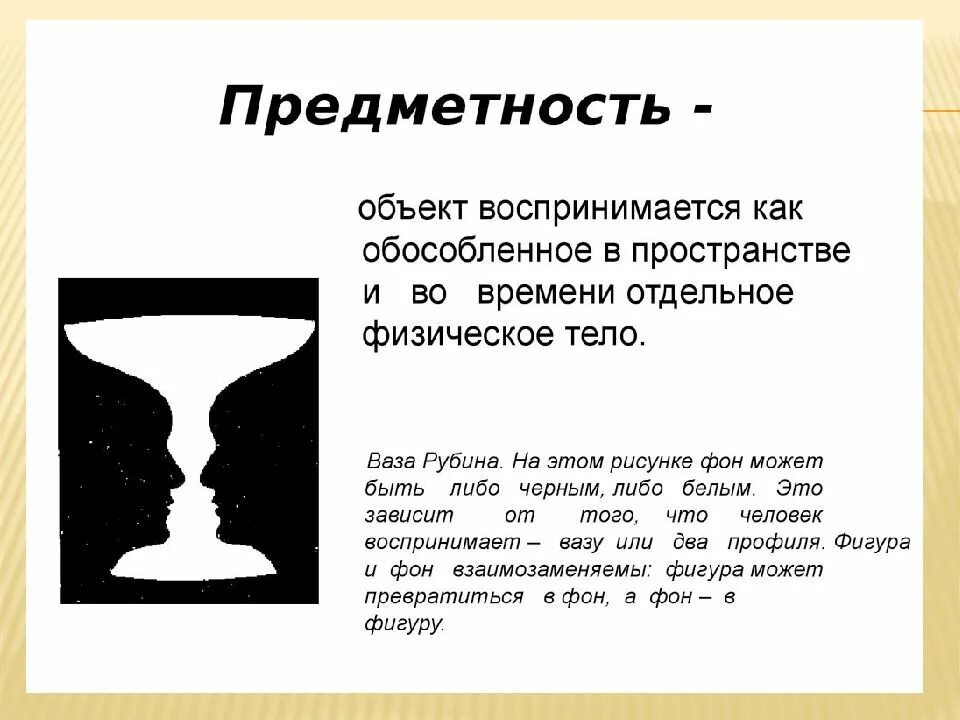 Предметность -

объект воспринимается как обособленное в пространстве и во времени отдельное физическое тело.

Ваза Рубина. На этом рисунке фон может быть либо черным, либо белым. Это зависит от того, что человек воспринимает – вазу или два профиля. Фигура и фон взаимозаменяемы: фигура может превратиться в фон, а фон – в фигуру.